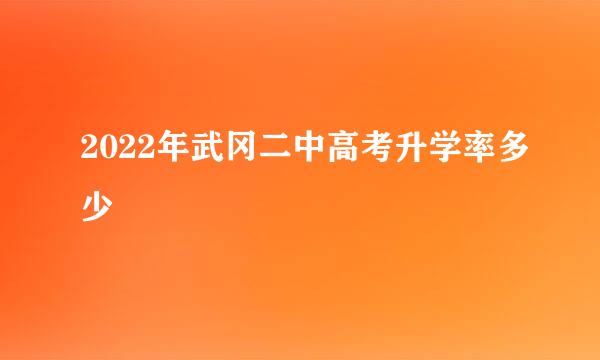 2022年武冈二中高考升学率多少